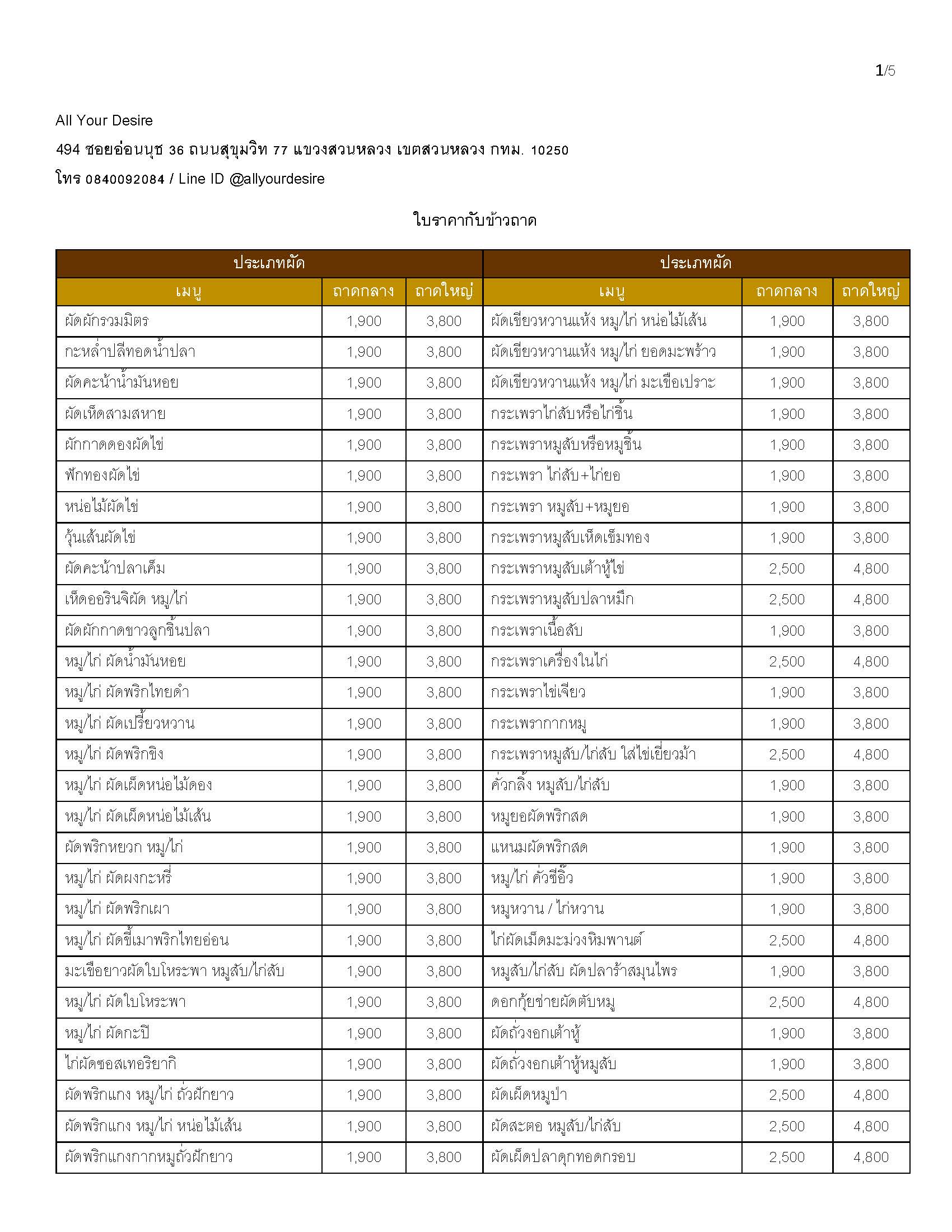 1/5

All Your Desire

494 ซอยอ่อนนุช 36 ถนนสุขุมวิท 77 แขวงสวนหลวง เขตสวนหลวง กทม. 10250

โทร 0840092084 / Line ID @allyourdesire

ใบราคากับข้าวถาด

| ประเภทผัด | | | ประเภทผัด | | |
|---|---|---|---|---|---|
| เมนู | ถาดกลาง | ถาดใหญ่ | เมนู | ถาดกลาง | ถาดใหญ่ |
| ผัดผักรวมมิตร | 1,900 | 3,800 | ผัดเขียวหวานแห้ง หมู/ไก่ หน่อไม้เส้น | 1,900 | 3,800 |
| กะหล่ำปลีทอดน้ำปลา | 1,900 | 3,800 | ผัดเขียวหวานแห้ง หมู/ไก่ ยอดมะพร้าว | 1,900 | 3,800 |
| ผัดคะน้าน้ำมันหอย | 1,900 | 3,800 | ผัดเขียวหวานแห้ง หมู/ไก่ มะเขือเปราะ | 1,900 | 3,800 |
| ผัดเห็ดสามสหาย | 1,900 | 3,800 | กระเพราไก่สับหรือไก่ชิ้น | 1,900 | 3,800 |
| ผักกาดดองผัดไข่ | 1,900 | 3,800 | กระเพราหมูสับหรือหมูชิ้น | 1,900 | 3,800 |
| ฟักทองผัดไข่ | 1,900 | 3,800 | กระเพรา ไก่สับ+ไก่ยอ | 1,900 | 3,800 |
| หน่อไม้ผัดไข่ | 1,900 | 3,800 | กระเพรา หมูสับ+หมูยอ | 1,900 | 3,800 |
| วุ้นเส้นผัดไข่ | 1,900 | 3,800 | กระเพราหมูสับเห็ดเข็มทอง | 1,900 | 3,800 |
| ผัดคะน้าปลาเค็ม | 1,900 | 3,800 | กระเพราหมูสับเต้าหู้ไข่ | 2,500 | 4,800 |
| เห็ดออรินจิผัด หมู/ไก่ | 1,900 | 3,800 | กระเพราหมูสับปลาหมึก | 2,500 | 4,800 |
| ผัดผักกาดขาวลูกชิ้นปลา | 1,900 | 3,800 | กระเพราเนื้อสับ | 1,900 | 3,800 |
| หมู/ไก่ ผัดน้ำมันหอย | 1,900 | 3,800 | กระเพราเครื่องในไก่ | 2,500 | 4,800 |
| หมู/ไก่ ผัดพริกไทยดำ | 1,900 | 3,800 | กระเพราไข่เจียว | 1,900 | 3,800 |
| หมู/ไก่ ผัดเปรี้ยวหวาน | 1,900 | 3,800 | กระเพรากากหมู | 1,900 | 3,800 |
| หมู/ไก่ ผัดพริกขิง | 1,900 | 3,800 | กระเพราหมูสับ/ไก่สับ ใส่ไข่เยี่ยวม้า | 2,500 | 4,800 |
| หมู/ไก่ ผัดเผ็ดหน่อไม้ดอง | 1,900 | 3,800 | คั่วกลิ้ง หมูสับ/ไก่สับ | 1,900 | 3,800 |
| หมู/ไก่ ผัดเผ็ดหน่อไม้เส้น | 1,900 | 3,800 | หมูยอผัดพริกสด | 1,900 | 3,800 |
| ผัดพริกหยวก หมู/ไก่ | 1,900 | 3,800 | แหนมผัดพริกสด | 1,900 | 3,800 |
| หมู/ไก่ ผัดผงกะหรี่ | 1,900 | 3,800 | หมู/ไก่ คั่วซีอิ๊ว | 1,900 | 3,800 |
| หมู/ไก่ ผัดพริกเผา | 1,900 | 3,800 | หมูหวาน / ไก่หวาน | 1,900 | 3,800 |
| หมู/ไก่ ผัดขี้เมาพริกไทยอ่อน | 1,900 | 3,800 | ไก่ผัดเม็ดมะม่วงหิมพานต์ | 2,500 | 4,800 |
| มะเขือยาวผัดใบโหระพา หมูสับ/ไก่สับ | 1,900 | 3,800 | หมูสับ/ไก่สับ ผัดปลาร้าสมุนไพร | 1,900 | 3,800 |
| หมู/ไก่ ผัดใบโหระพา | 1,900 | 3,800 | ดอกกุ้ยช่ายผัดตับหมู | 2,500 | 4,800 |
| หมู/ไก่ ผัดกะปิ | 1,900 | 3,800 | ผัดถั่วงอกเต้าหู้ | 1,900 | 3,800 |
| ไก่ผัดซอสเทอริยากิ | 1,900 | 3,800 | ผัดถั่วงอกเต้าหู้หมูสับ | 1,900 | 3,800 |
| ผัดพริกแกง หมู/ไก่ ถั่วฝักยาว | 1,900 | 3,800 | ผัดเผ็ดหมูป่า | 2,500 | 4,800 |
| ผัดพริกแกง หมู/ไก่ หน่อไม้เส้น | 1,900 | 3,800 | ผัดสะตอ หมูสับ/ไก่สับ | 2,500 | 4,800 |
| ผัดพริกแกงกากหมูถั่วฝักยาว | 1,900 | 3,800 | ผัดเผ็ดปลาดุกทอดกรอบ | 2,500 | 4,800 |